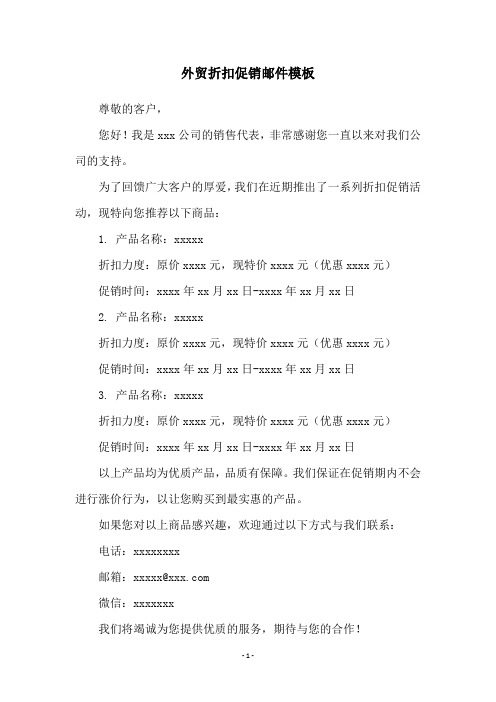 外贸折扣促销邮件模板

尊敬的客户，

您好！我是 xxx 公司的销售代表，非常感谢您一直以来对我们公司的支持。

为了回馈广大客户的厚爱，我们在近期推出了一系列折扣促销活动，现特向您推荐以下商品：

1. 产品名称：xxxxx

折扣力度：原价 xxxx 元，现特价 xxxx 元（优惠 xxxx 元）

促销时间：xxxx 年 xx 月 xx 日-xxxx 年 xx 月 xx 日

2. 产品名称：xxxxx

折扣力度：原价 xxxx 元，现特价 xxxx 元（优惠 xxxx 元）

促销时间：xxxx 年 xx 月 xx 日-xxxx 年 xx 月 xx 日

3. 产品名称：xxxxx

折扣力度：原价 xxxx 元，现特价 xxxx 元（优惠 xxxx 元）

促销时间：xxxx 年 xx 月 xx 日-xxxx 年 xx 月 xx 日

以上产品均为优质产品，品质有保障。我们保证在促销期内不会进行涨价行为，以让您购买到最实惠的产品。

如果您对以上商品感兴趣，欢迎通过以下方式与我们联系：

电话：xxxxxxxx

邮箱：xxxxx@xxx.com

微信：xxxxxxx

我们将竭诚为您提供优质的服务，期待与您的合作！

-1-